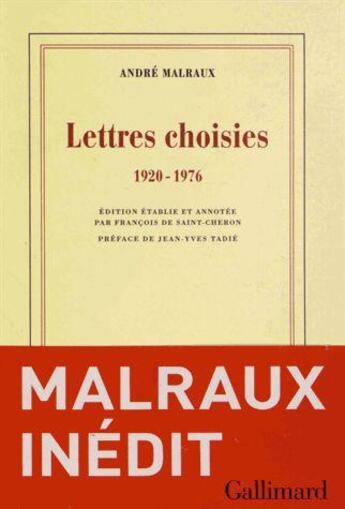 ANDRÉ MALRAUX

Lettres choisies

1920 - 1976

ÉDITION ÉTABLIE ET ANNOTÉE PAR FRANÇOIS DE SAINT-CHERON

PRÉFACE DE JEAN-YVES TADIÉ

MALRAUX INÉDIT

Gallimard